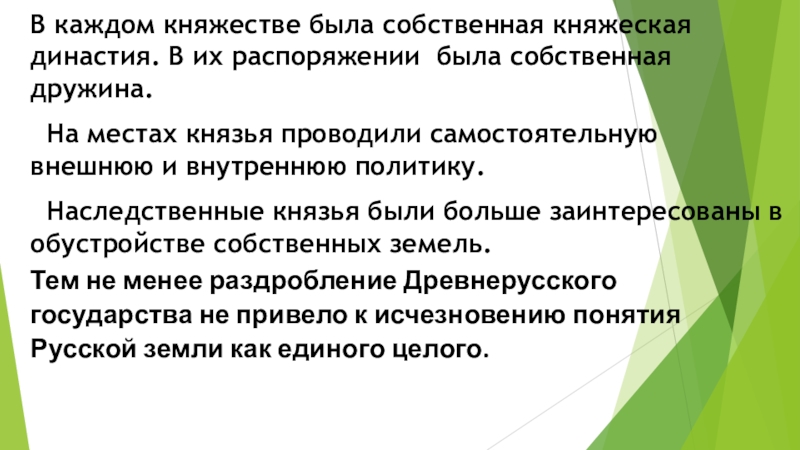 В каждом княжестве была собственная княжеская династия. В их распоряжении была собственная дружина.

На местах князья проводили самостоятельную внешнюю и внутреннюю политику.

Наследственные князья были больше заинтересованы в обустройстве собственных земель.

Тем не менее раздробление Древнерусского государства не привело к исчезновению понятия Русской земли как единого целого.